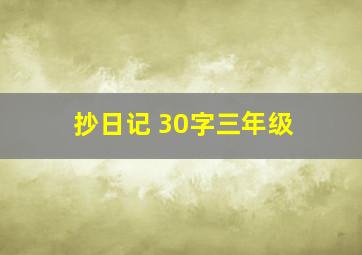 抄日记 30字三年级